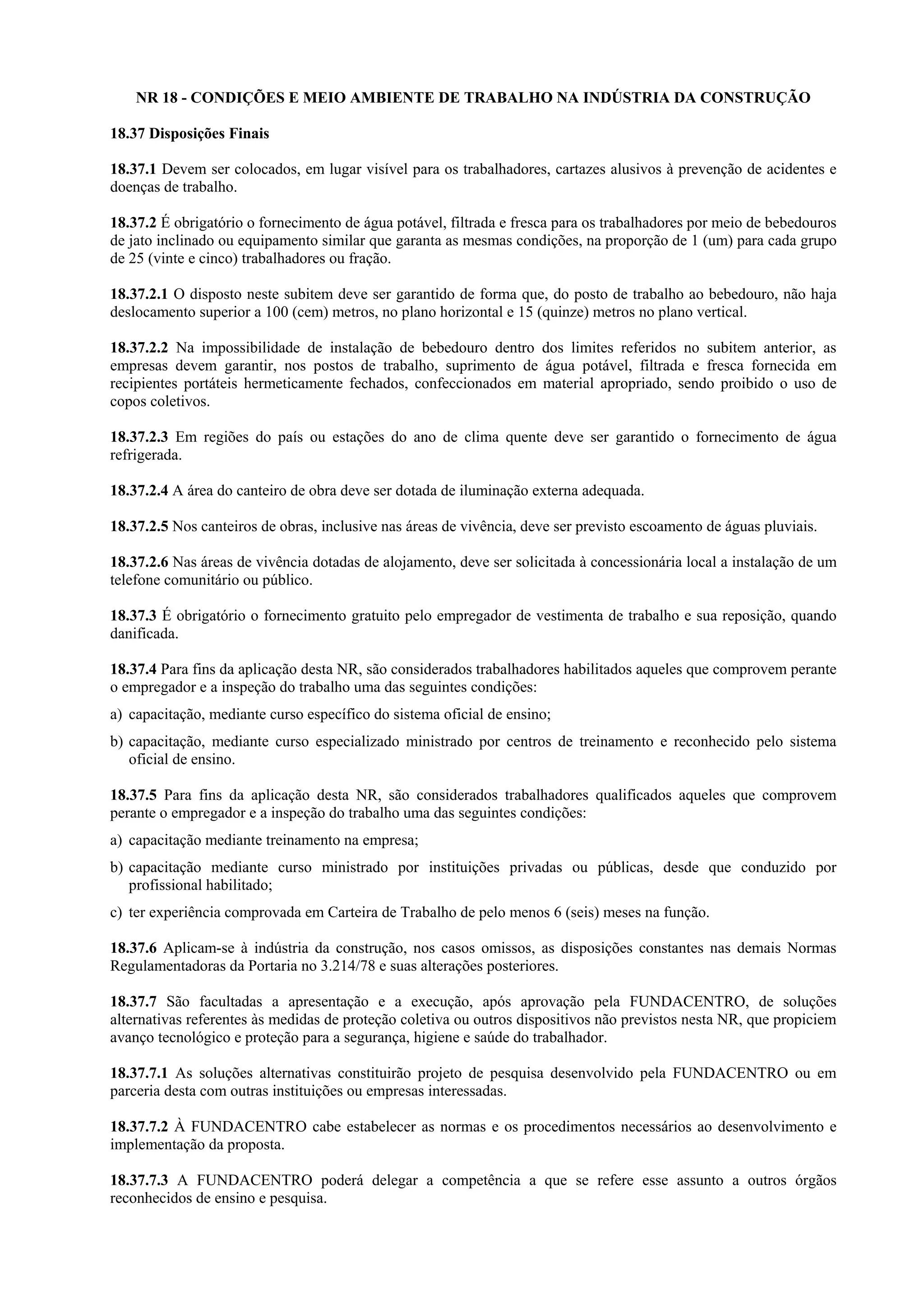 NR 18 - CONDIÇÕES E MEIO AMBIENTE DE TRABALHO NA INDÚSTRIA DA CONSTRUÇÃO

18.37 Disposições Finais

18.37.1 Devem ser colocados, em lugar visível para os trabalhadores, cartazes alusivos à prevenção de acidentes e doenças de trabalho.

18.37.2 É obrigatório o fornecimento de água potável, filtrada e fresca para os trabalhadores por meio de bebedouros de jato inclinado ou equipamento similar que garanta as mesmas condições, na proporção de 1 (um) para cada grupo de 25 (vinte e cinco) trabalhadores ou fração.

18.37.2.1 O disposto neste subitem deve ser garantido de forma que, do posto de trabalho ao bebedouro, não haja deslocamento superior a 100 (cem) metros, no plano horizontal e 15 (quinze) metros no plano vertical.

18.37.2.2 Na impossibilidade de instalação de bebedouro dentro dos limites referidos no subitem anterior, as empresas devem garantir, nos postos de trabalho, suprimento de água potável, filtrada e fresca fornecida em recipientes portáteis hermeticamente fechados, confeccionados em material apropriado, sendo proibido o uso de copos coletivos.

18.37.2.3 Em regiões do país ou estações do ano de clima quente deve ser garantido o fornecimento de água refrigerada.

18.37.2.4 A área do canteiro de obra deve ser dotada de iluminação externa adequada.

18.37.2.5 Nos canteiros de obras, inclusive nas áreas de vivência, deve ser previsto escoamento de águas pluviais.

18.37.2.6 Nas áreas de vivência dotadas de alojamento, deve ser solicitada à concessionária local a instalação de um telefone comunitário ou público.

18.37.3 É obrigatório o fornecimento gratuito pelo empregador de vestimenta de trabalho e sua reposição, quando danificada.

18.37.4 Para fins da aplicação desta NR, são considerados trabalhadores habilitados aqueles que comprovem perante o empregador e a inspeção do trabalho uma das seguintes condições:

a) capacitação, mediante curso específico do sistema oficial de ensino;

b) capacitação, mediante curso especializado ministrado por centros de treinamento e reconhecido pelo sistema oficial de ensino.

18.37.5 Para fins da aplicação desta NR, são considerados trabalhadores qualificados aqueles que comprovem perante o empregador e a inspeção do trabalho uma das seguintes condições:

a) capacitação mediante treinamento na empresa;

b) capacitação mediante curso ministrado por instituições privadas ou públicas, desde que conduzido por profissional habilitado;

c) ter experiência comprovada em Carteira de Trabalho de pelo menos 6 (seis) meses na função.

18.37.6 Aplicam-se à indústria da construção, nos casos omissos, as disposições constantes nas demais Normas Regulamentadoras da Portaria no 3.214/78 e suas alterações posteriores.

18.37.7 São facultadas a apresentação e a execução, após aprovação pela FUNDACENTRO, de soluções alternativas referentes às medidas de proteção coletiva ou outros dispositivos não previstos nesta NR, que propiciem avanço tecnológico e proteção para a segurança, higiene e saúde do trabalhador.

18.37.7.1 As soluções alternativas constituirão projeto de pesquisa desenvolvido pela FUNDACENTRO ou em parceria desta com outras instituições ou empresas interessadas.

18.37.7.2 À FUNDACENTRO cabe estabelecer as normas e os procedimentos necessários ao desenvolvimento e implementação da proposta.

18.37.7.3 A FUNDACENTRO poderá delegar a competência a que se refere esse assunto a outros órgãos reconhecidos de ensino e pesquisa.